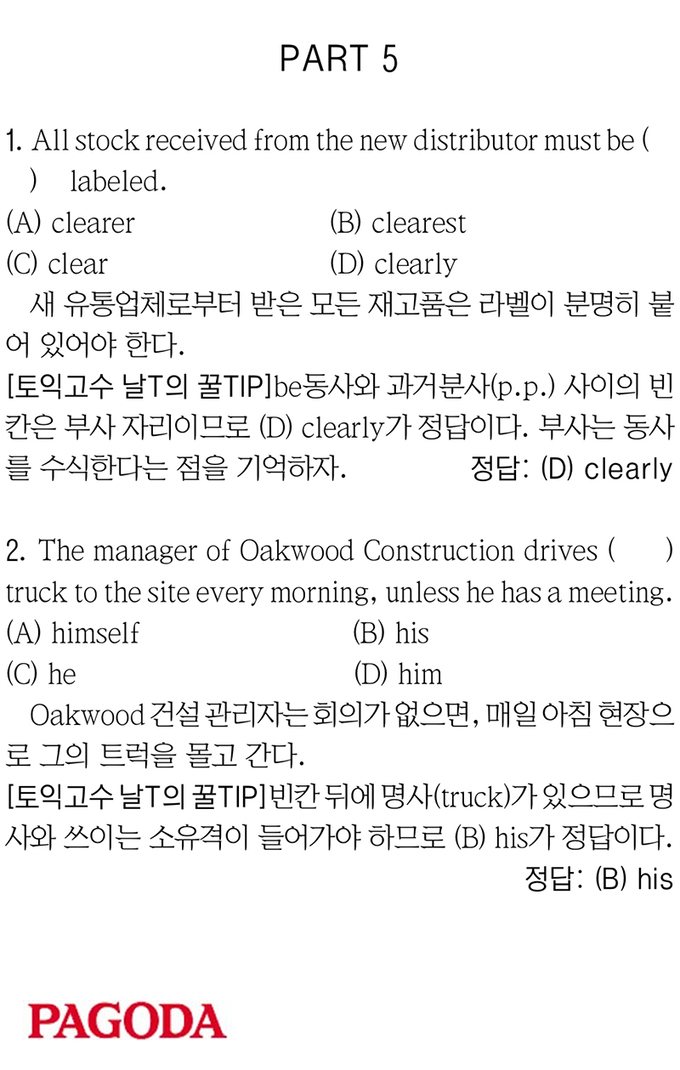 PART 5

1. All stock received from the new distributor must be (  ) labeled.
(A) clearer (B) clearest
(C) clear (D) clearly
새 유통업체로부터 받은 모든 재고품은 라벨이 분명히 붙어 있어야 한다.
[토익고수 날T의 꿀TIP]be동사와 과거분사(p.p.) 사이의 빈칸은 부사 자리이므로 (D) clearly가 정답이다. 부사는 동사를 수식한다는 점을 기억하자. 정답: (D) clearly

2. The manager of Oakwood Construction drives (  ) truck to the site every morning, unless he has a meeting.
(A) himself (B) his
(C) he (D) him
Oakwood 건설 관리자는 회의가 없으면, 매일 아침 현장으로 그의 트럭을 몰고 간다.
[토익고수 날T의 꿀TIP]빈칸 뒤에 명사(truck)가 있으므로 명사와 쓰이는 소유격이 들어가야 하므로 (B) his가 정답이다.
정답: (B) his

PAGODA